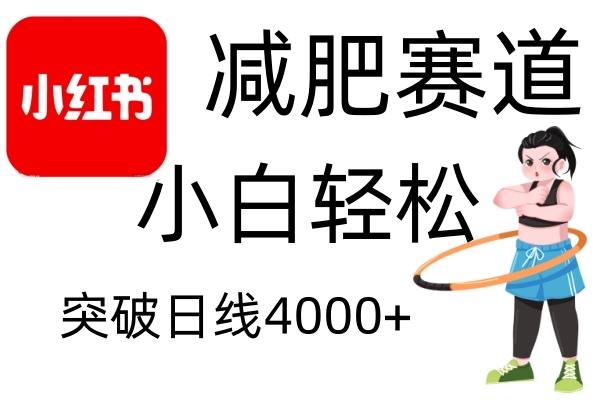 小红书

减肥赛道

小白轻松

突破日线4000+